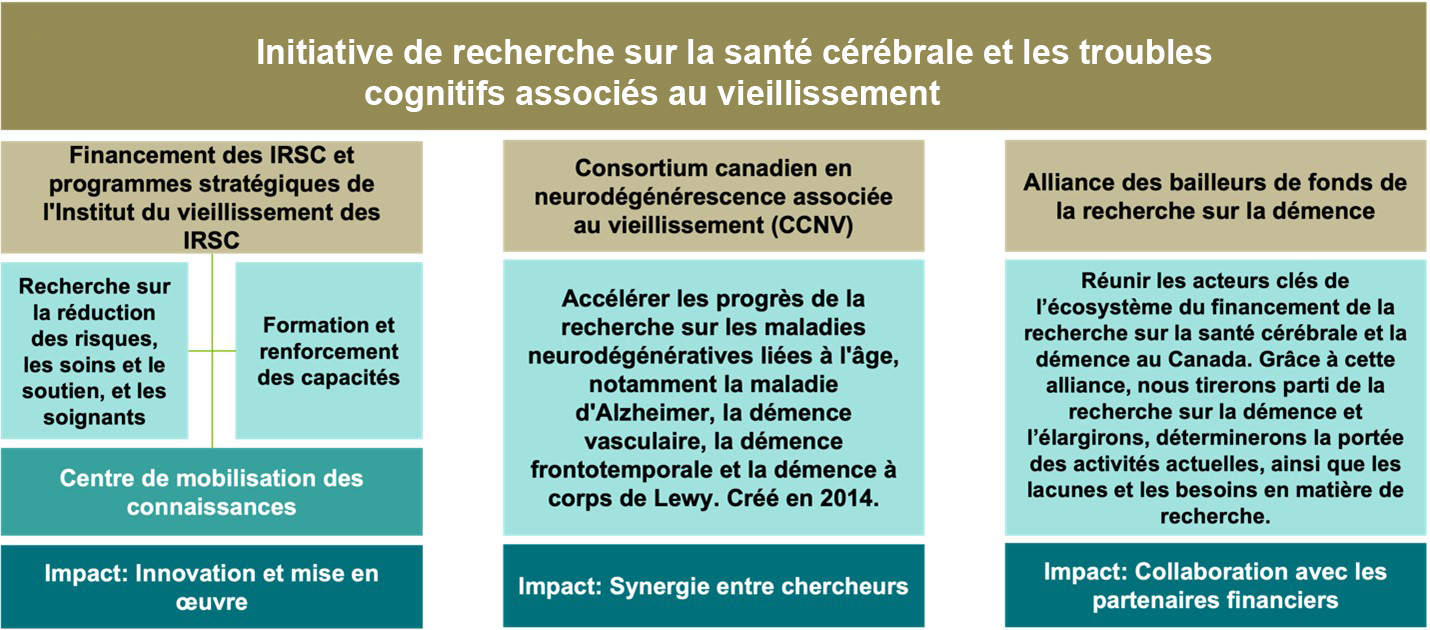 Initiative de recherche sur la santé cérébrale et les troubles cognitifs associés au vieillissement

Financement des IRSC et programmes stratégiques de l'Institut du vieillissement des IRSC

Recherche sur la réduction des risques, les soins et le soutien, et les soignants

Formation et renforcement des capacités

Centre de mobilisation des connaissances

Impact: Innovation et mise en œuvre

Consortium canadien en neurodégénérescence associée au vieillissement (CCNV)

Accélérer les progrès de la recherche sur les maladies neurodégénératives liées à l'âge, notamment la maladie d'Alzheimer, la démence vasculaire, la démence frontotemporale et la démence à corps de Lewy. Créé en 2014.

Impact: Synergie entre chercheurs

Alliance des bailleurs de fonds de la recherche sur la démence

Réunir les acteurs clés de l'écosystème du financement de la recherche sur la santé cérébrale et la démence au Canada. Grâce à cette alliance, nous tirerons parti de la recherche sur la démence et l'élargirons, déterminerons la portée des activités actuelles, ainsi que les lacunes et les besoins en matière de recherche.

Impact: Collaboration avec les partenaires financiers